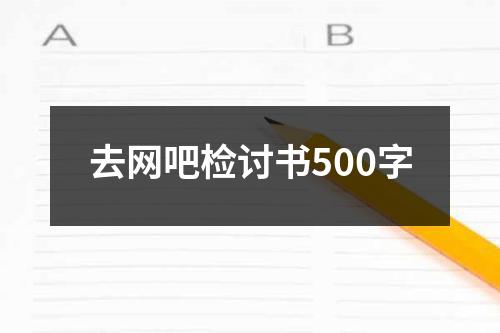 A

B

去网吧检讨书500字